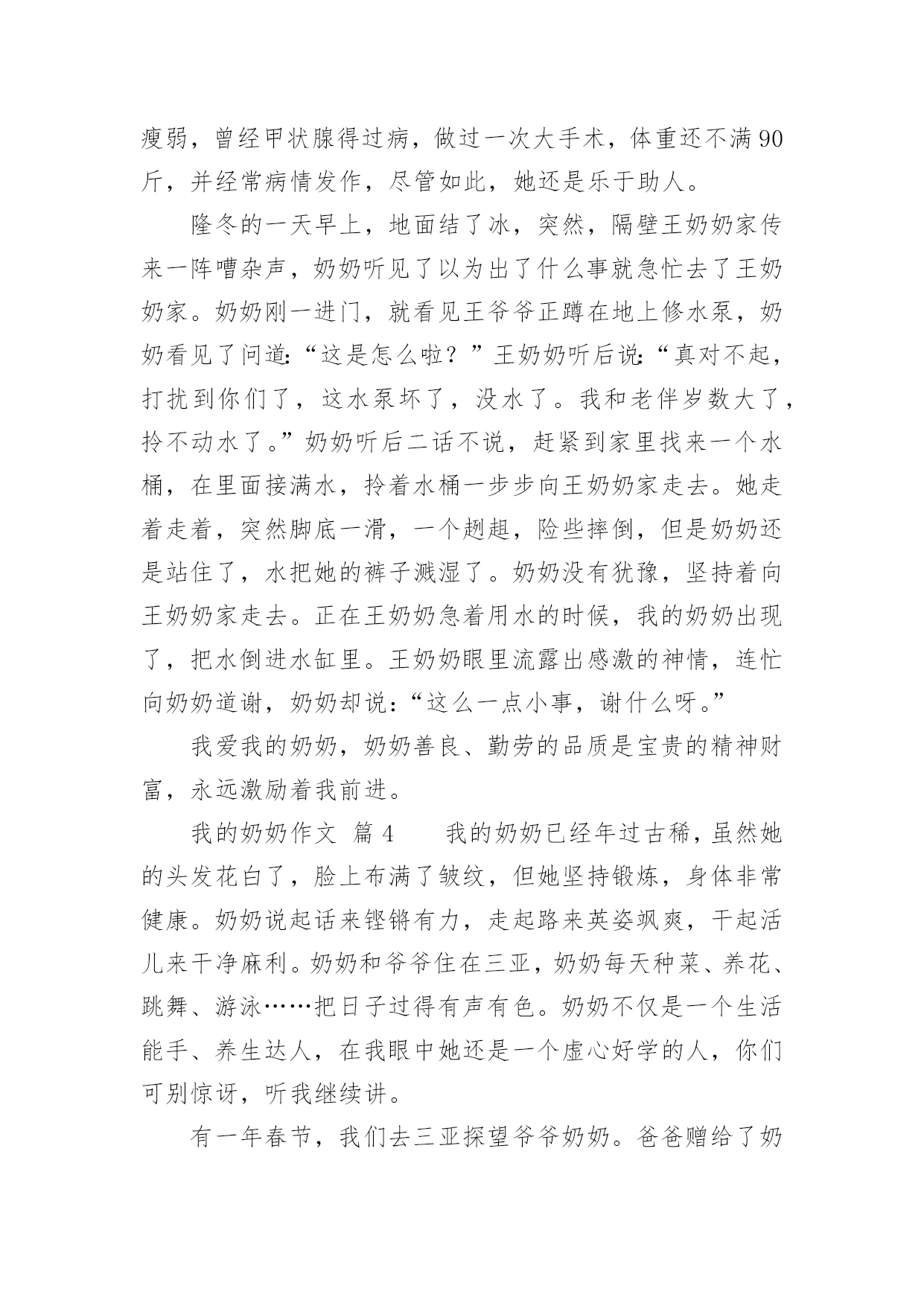 瘦弱，曾经甲状腺得过病，做过一次大手术，体重还不满90斤，并经常病情发作，尽管如此，她还是乐于助人。

隆冬的一天早上，地面结了冰，突然，隔壁王奶奶家传来一阵嘈杂声，奶奶听见了以为出了什么事就急忙去了王奶奶家。奶奶刚一进门，就看见王爷爷正蹲在地上修水泵，奶奶看见了问道:“这是怎么啦？”王奶奶听后说:“真对不起，打扰到你们了，这水泵坏了，没水了。我和老伴岁数大了，拎不动水了。”奶奶听后二话不说，赶紧到家里找来一个水桶，在里面接满水，拎着水桶一步步向王奶奶家走去。她走着走着，突然脚底一滑，一个趔趄，险些摔倒，但是奶奶还是站住了，水把她的裤子溅湿了。奶奶没有犹豫，坚持着向王奶奶家走去。正在王奶奶急着用水的时候，我的奶奶出现了，把水倒进水缸里。王奶奶眼里流露出感激的神情，连忙向奶奶道谢，奶奶却说:“这么一点小事，谢什么呀。”

我爱我的奶奶，奶奶善良、勤劳的品质是宝贵的精神财富，永远激励着我前进。

我的奶奶作文 篇4　　我的奶奶已经年过古稀，虽然她的头发花白了，脸上布满了皱纹，但她坚持锻炼，身体非常健康。奶奶说起话来铿锵有力，走起路来英姿飒爽，干起活儿来干净麻利。奶奶和爷爷住在三亚，奶奶每天种菜、养花、跳舞、游泳……把日子过得有声有色。奶奶不仅是一个生活能手、养生达人，在我眼中她还是一个虚心好学的人，你们可别惊讶，听我继续讲。

有一年春节，我们去三亚探望爷爷奶奶。爸爸赠给了奶